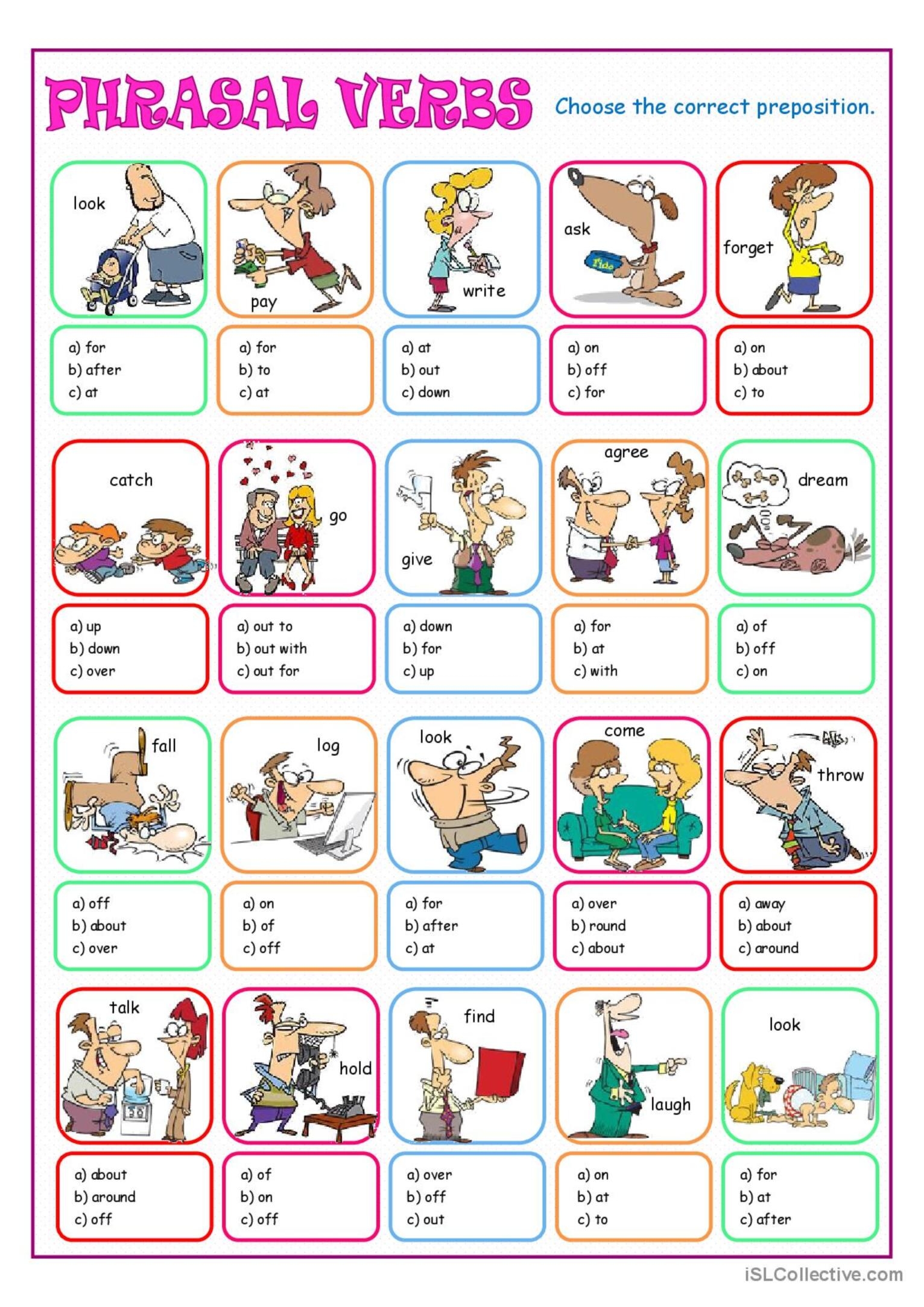 PHRASAL VERBS

Choose the correct preposition.

look

a) for
b) after
c) at

pay

a) for
b) to
c) at

write

a) at
b) out
c) down

ask

Fido

a) on
b) off
c) for

forget

a) on
b) about
c) to

catch

a) up
b) down
c) over

go

a) out to
b) out with
c) out for

give

a) down
b) for
c) up

agree

a) for
b) at
c) with

dream

a) of
b) off
c) on

fall

a) off
b) about
c) over

log

a) on
b) of
c) off

look

a) for
b) after
c) at

come

a) over
b) round
c) about

throw

a) away
b) about
c) around

talk

a) about
b) around
c) off

hold

a) of
b) on
c) off

find

a) over
b) off
c) out

laugh

a) on
b) at
c) to

look

a) for
b) at
c) after

iSLCollective.com